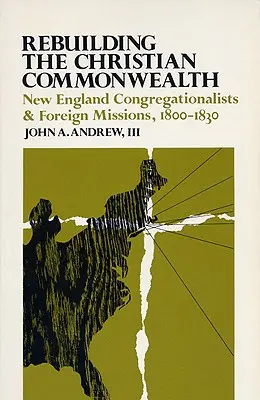 REBUILDING THE CHRISTIAN COMMONWEALTH

New England Congregationalists & Foreign Missions, 1800-1830

JOHN A. ANDREW, III